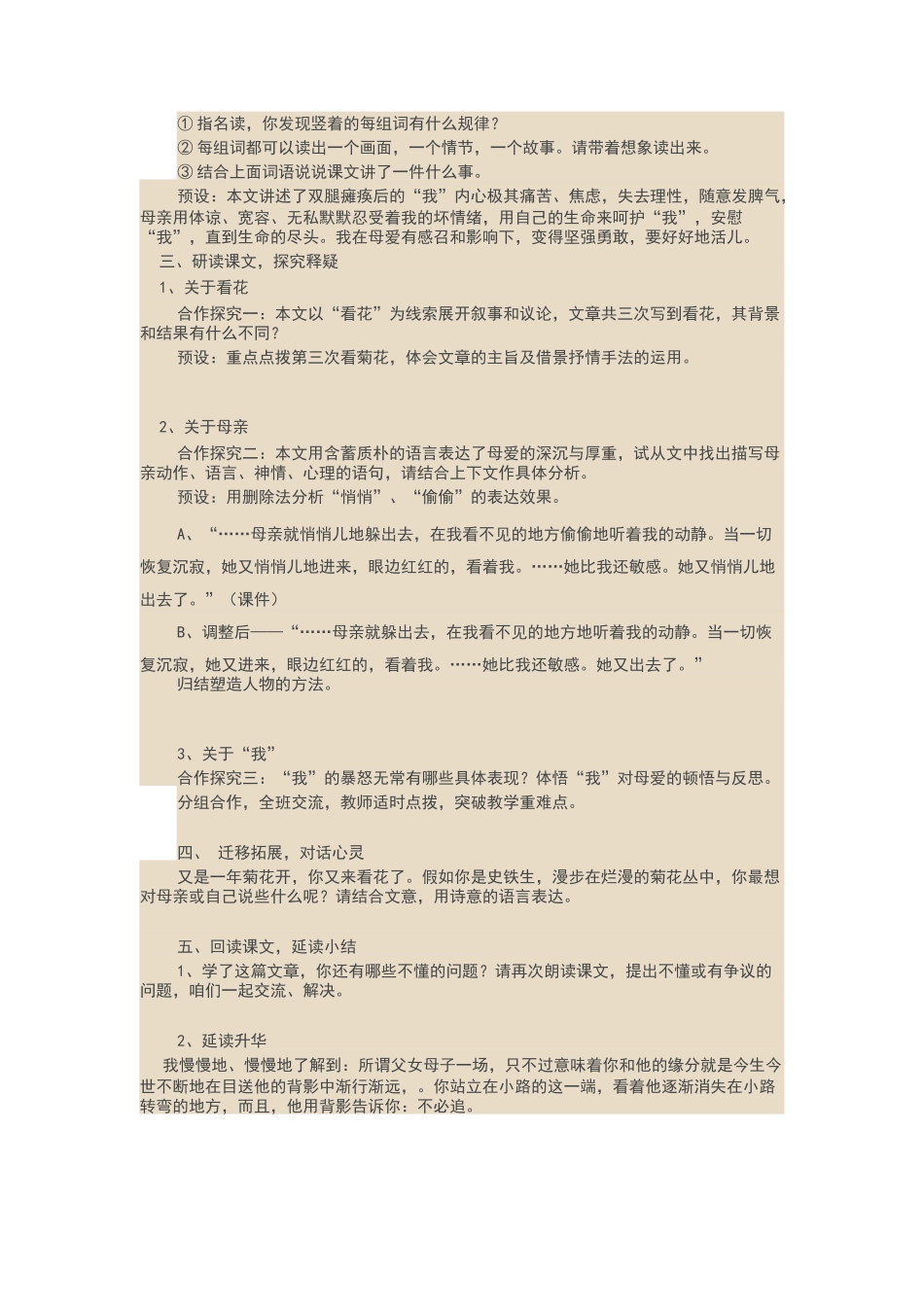 ① 指名读，你发现竖着的每组词有什么规律？
② 每组词都可以读出一个画面，一个情节，一个故事。请带着想象读出来。
③ 结合上面词语说说课文讲了一件什么事。

预设：本文讲述了双腿瘫痪后的“我”内心极其痛苦、焦虑，失去理性，随意发脾气，母亲用体谅、宽容、无私默默忍受着我的坏情绪，用自己的生命来呵护“我”，安慰“我”，直到生命的尽头。我在母爱有感召和影响下，变得坚强勇敢，要好好地活儿。

三、研读课文，探究释疑

1、关于看花

合作探究一：本文以“看花”为线索展开叙事和议论，文章共三次写到看花，其背景和结果有什么不同？

预设：重点点拨第三次看菊花，体会文章的主旨及借景抒情手法的运用。

2、关于母亲

合作探究二：本文用含蓄质朴的语言表达了母爱的深沉与厚重，试从文中找出描写母亲动作、语言、神情、心理的语句，请结合上下文作具体分析。

预设：用删除法分析“悄悄”、“偷偷”的表达效果。

A、“……母亲就悄悄儿地躲出去，在我看不见的地方偷偷地听着我的动静。当一切恢复沉寂，她又悄悄儿地进来，眼边红红的，看着我。……她比我还敏感。她又悄悄儿地出去了。”（课件）

B、调整后——“……母亲就躲出去，在我看不见的地方地听着我的动静。当一切恢复沉寂，她又进来，眼边红红的，看着我。……她比我还敏感。她又出去了。”

归结塑造人物的方法。

3、关于“我”

合作探究三：“我”的暴怒无常有哪些具体表现？体悟“我”对母爱的顿悟与反思。

分组合作，全班交流，教师适时点拨，突破教学重难点。

四、 迁移拓展，对话心灵

又是一年菊花开，你又来看花了。假如你是史铁生，漫步在烂漫的菊花丛中，你最想对母亲或自己说些什么呢？请结合文意，用诗意的语言表达。

五、回读课文，延读小结

1、学了这篇文章，你还有哪些不懂的问题？请再次朗读课文，提出不懂或有争议的问题，咱们一起交流、解决。

2、延读升华

我慢慢地、慢慢地了解到：所谓父女母子一场，只不过意味着你和他的缘分就是今生今世不断地在目送他的背影中渐行渐远，。你站立在小路的这一端，看着他逐渐消失在小路转弯的地方，而且，他用背影告诉你：不必追。